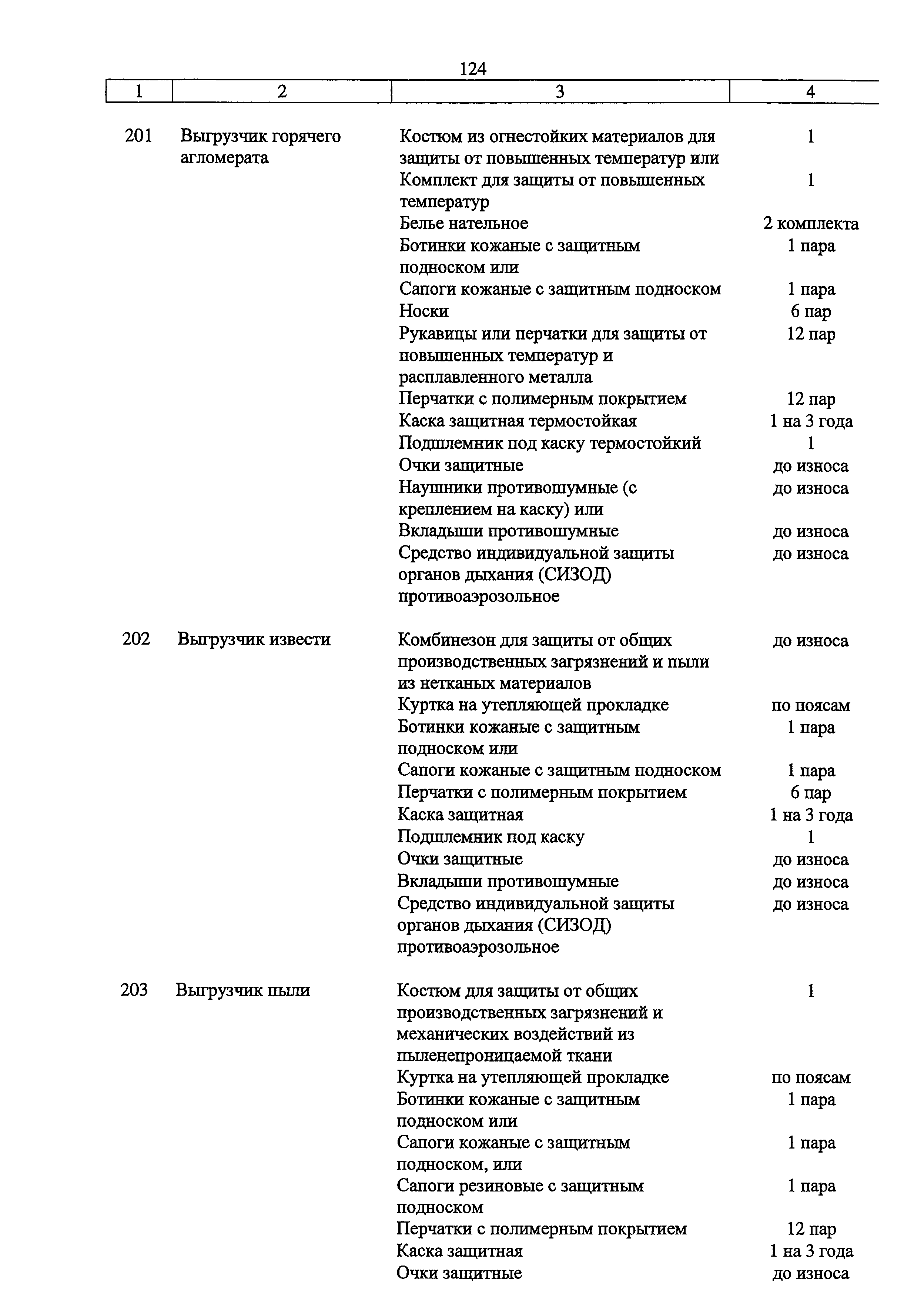 124

| 1 | 2 | 3 | 4 |
|---|---|---|---|
| 201 | Выгрузчик горячего агломерата | Костюм из огнестойких материалов для защиты от повышенных температур или | 1 |
| | | Комплект для защиты от повышенных температур | 1 |
| | | Белье нательное | 2 комплекта |
| | | Ботинки кожаные с защитным подноском или | 1 пара |
| | | Сапоги кожаные с защитным подноском | 1 пара |
| | | Носки | 6 пар |
| | | Рукавицы или перчатки для защиты от повышенных температур и расплавленного металла | 12 пар |
| | | Перчатки с полимерным покрытием | 12 пар |
| | | Каска защитная термостойкая | 1 на 3 года |
| | | Подшлемник под каску термостойкий | 1 |
| | | Очки защитные | до износа |
| | | Наушники противошумные (с креплением на каску) или | до износа |
| | | Вкладыши противошумные | до износа |
| | | Средство индивидуальной защиты органов дыхания (СИЗОД) противоаэрозольное | до износа |
| 202 | Выгрузчик извести | Комбинезон для защиты от общих производственных загрязнений и пыли из нетканых материалов | до износа |
| | | Куртка на утепляющей прокладке | по поясам |
| | | Ботинки кожаные с защитным подноском или | 1 пара |
| | | Сапоги кожаные с защитным подноском | 1 пара |
| | | Перчатки с полимерным покрытием | 6 пар |
| | | Каска защитная | 1 на 3 года |
| | | Подшлемник под каску | 1 |
| | | Очки защитные | до износа |
| | | Вкладыши противошумные | до износа |
| | | Средство индивидуальной защиты органов дыхания (СИЗОД) противоаэрозольное | до износа |
| 203 | Выгрузчик пыли | Костюм для защиты от общих производственных загрязнений и механических воздействий из пыленепроницаемой ткани | 1 |
| | | Куртка на утепляющей прокладке | по поясам |
| | | Ботинки кожаные с защитным подноском или | 1 пара |
| | | Сапоги кожаные с защитным подноском, или | 1 пара |
| | | Сапоги резиновые с защитным подноском | 1 пара |
| | | Перчатки с полимерным покрытием | 12 пар |
| | | Каска защитная | 1 на 3 года |
| | | Очки защитные | до износа |